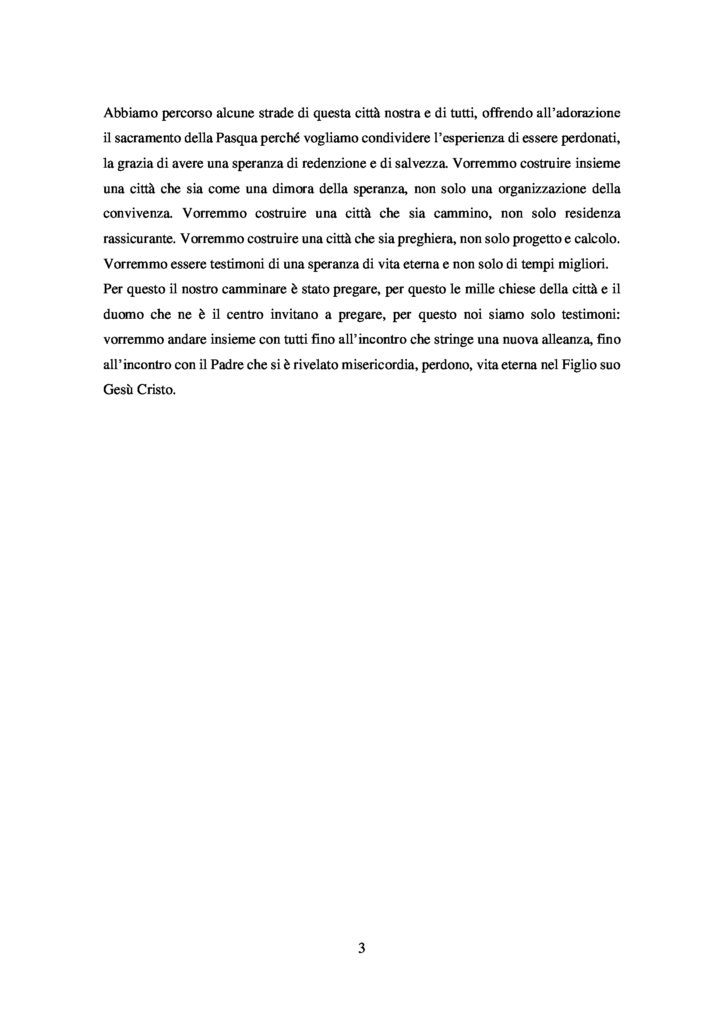 Abbiamo percorso alcune strade di questa città nostra e di tutti, offrendo all'adorazione il sacramento della Pasqua perché vogliamo condividere l'esperienza di essere perdonati, la grazia di avere una speranza di redenzione e di salvezza. Vorremmo costruire insieme una città che sia come una dimora della speranza, non solo una organizzazione della convivenza. Vorremmo costruire una città che sia cammino, non solo residenza rassicurante. Vorremmo costruire una città che sia preghiera, non solo progetto e calcolo. Vorremmo essere testimoni di una speranza di vita eterna e non solo di tempi migliori.
Per questo il nostro camminare è stato pregare, per questo le mille chiese della città e il duomo che ne è il centro invitano a pregare, per questo noi siamo solo testimoni: vorremmo andare insieme con tutti fino all'incontro che stringe una nuova alleanza, fino all'incontro con il Padre che si è rivelato misericordia, perdono, vita eterna nel Figlio suo Gesù Cristo.

3